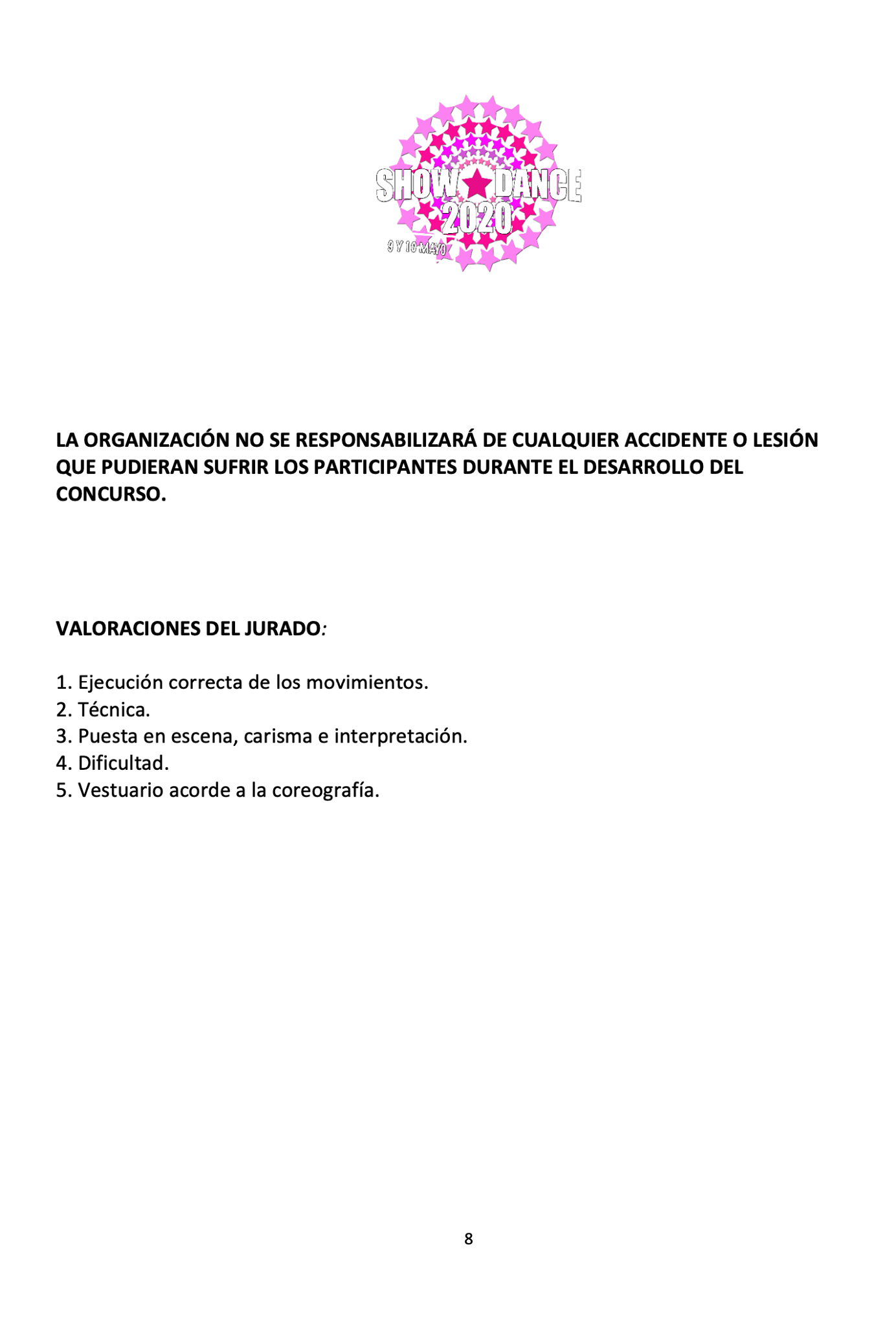 SHOW DANCE
2020
9 Y 10 MAYO

LA ORGANIZACIÓN NO SE RESPONSABILIZARÁ DE CUALQUIER ACCIDENTE O LESIÓN QUE PUDIERAN SUFRIR LOS PARTICIPANTES DURANTE EL DESARROLLO DEL CONCURSO.

VALORACIONES DEL JURADO:

1. Ejecución correcta de los movimientos.
2. Técnica.
3. Puesta en escena, carisma e interpretación.
4. Dificultad.
5. Vestuario acorde a la coreografía.

8